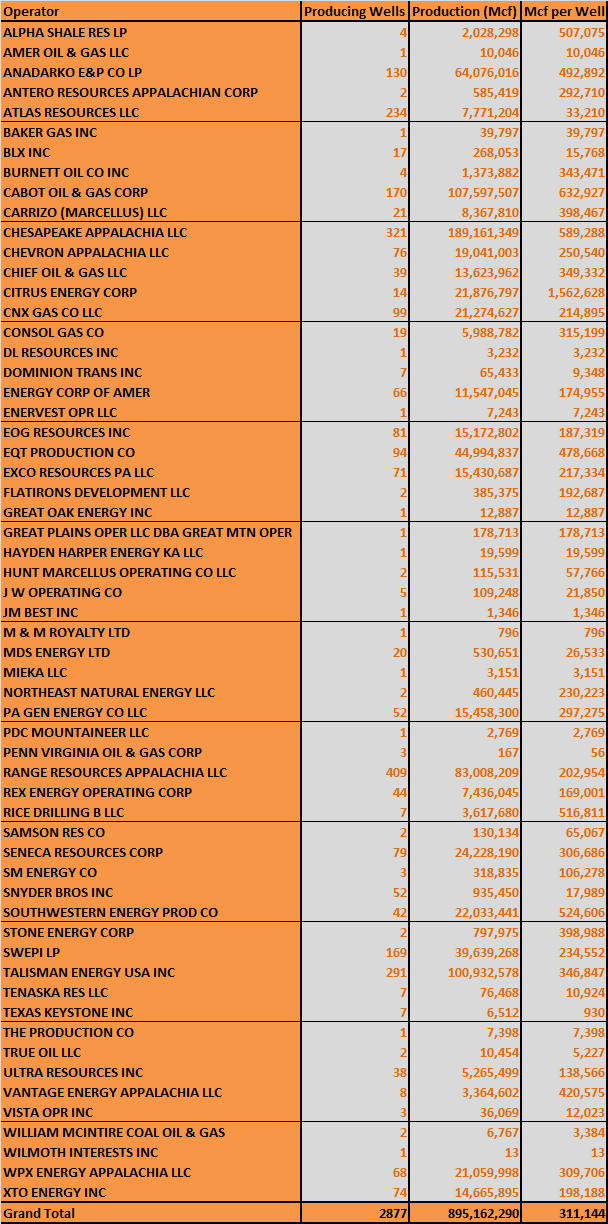 | Operator | Producing Wells | Production (Mcf) | Mcf per Well |
|---|---|---|---|
| ALPHA SHALE RES LP | 4 | 2,028,298 | 507,075 |
| AMER OIL & GAS LLC | 1 | 10,046 | 10,046 |
| ANADARKO E&P CO LP | 130 | 64,076,016 | 492,892 |
| ANTERO RESOURCES APPALACHIAN CORP | 2 | 585,419 | 292,710 |
| ATLAS RESOURCES LLC | 234 | 7,771,204 | 33,210 |
| BAKER GAS INC | 1 | 39,797 | 39,797 |
| BLX INC | 17 | 268,053 | 15,768 |
| BURNETT OIL CO INC | 4 | 1,373,882 | 343,471 |
| CABOT OIL & GAS CORP | 170 | 107,597,507 | 632,927 |
| CARRIZO (MARCELLUS) LLC | 21 | 8,367,810 | 398,467 |
| CHESAPEAKE APPALACHIA LLC | 321 | 189,161,349 | 589,288 |
| CHEVRON APPALACHIA LLC | 76 | 19,041,003 | 250,540 |
| CHIEF OIL & GAS LLC | 39 | 13,623,962 | 349,332 |
| CITRUS ENERGY CORP | 14 | 21,876,797 | 1,562,628 |
| CNX GAS CO LLC | 99 | 21,274,627 | 214,895 |
| CONSOL GAS CO | 19 | 5,988,782 | 315,199 |
| DL RESOURCES INC | 1 | 3,232 | 3,232 |
| DOMINION TRANS INC | 7 | 65,433 | 9,348 |
| ENERGY CORP OF AMER | 66 | 11,547,045 | 174,955 |
| ENERVEST OPR LLC | 1 | 7,243 | 7,243 |
| EOG RESOURCES INC | 81 | 15,172,802 | 187,319 |
| EQT PRODUCTION CO | 94 | 44,994,837 | 478,668 |
| EXCO RESOURCES PA LLC | 71 | 15,430,687 | 217,334 |
| FLATIRONS DEVELOPMENT LLC | 2 | 385,375 | 192,687 |
| GREAT OAK ENERGY INC | 1 | 12,887 | 12,887 |
| GREAT PLAINS OPER LLC DBA GREAT MTN OPER | 1 | 178,713 | 178,713 |
| HAYDEN HARPER ENERGY KA LLC | 1 | 19,599 | 19,599 |
| HUNT MARCELLUS OPERATING CO LLC | 2 | 115,531 | 57,766 |
| J W OPERATING CO | 5 | 109,248 | 21,850 |
| JM BEST INC | 1 | 1,346 | 1,346 |
| M & M ROYALTY LTD | 1 | 796 | 796 |
| MDS ENERGY LTD | 20 | 530,651 | 26,533 |
| MIEKA LLC | 1 | 3,151 | 3,151 |
| NORTHEAST NATURAL ENERGY LLC | 2 | 460,445 | 230,223 |
| PA GEN ENERGY CO LLC | 52 | 15,458,300 | 297,275 |
| PDC MOUNTAINEER LLC | 1 | 2,769 | 2,769 |
| PENN VIRGINIA OIL & GAS CORP | 3 | 167 | 56 |
| RANGE RESOURCES APPALACHIA LLC | 409 | 83,008,209 | 202,954 |
| REX ENERGY OPERATING CORP | 44 | 7,436,045 | 169,001 |
| RICE DRILLING B LLC | 7 | 3,617,680 | 516,811 |
| SAMSON RES CO | 2 | 130,134 | 65,067 |
| SENECA RESOURCES CORP | 79 | 24,228,190 | 306,686 |
| SM ENERGY CO | 3 | 318,835 | 106,278 |
| SNYDER BROS INC | 52 | 935,450 | 17,989 |
| SOUTHWESTERN ENERGY PROD CO | 42 | 22,033,441 | 524,606 |
| STONE ENERGY CORP | 2 | 797,975 | 398,988 |
| SWEPI LP | 169 | 39,639,268 | 234,552 |
| TALISMAN ENERGY USA INC | 291 | 100,932,578 | 346,847 |
| TENASKA RES LLC | 7 | 76,468 | 10,924 |
| TEXAS KEYSTONE INC | 7 | 6,512 | 930 |
| THE PRODUCTION CO | 1 | 7,398 | 7,398 |
| TRUE OIL LLC | 2 | 10,454 | 5,227 |
| ULTRA RESOURCES INC | 38 | 5,265,499 | 138,566 |
| VANTAGE ENERGY APPALACHIA LLC | 8 | 3,364,602 | 420,575 |
| VISTA OPR INC | 3 | 36,069 | 12,023 |
| WILLIAM MCINTIRE COAL OIL & GAS | 2 | 6,767 | 3,384 |
| WILMOTH INTERESTS INC | 1 | 13 | 13 |
| WPX ENERGY APPALACHIA LLC | 68 | 21,059,998 | 309,706 |
| XTO ENERGY INC | 74 | 14,665,895 | 198,188 |
| Grand Total | 2877 | 895,162,290 | 311,144 |